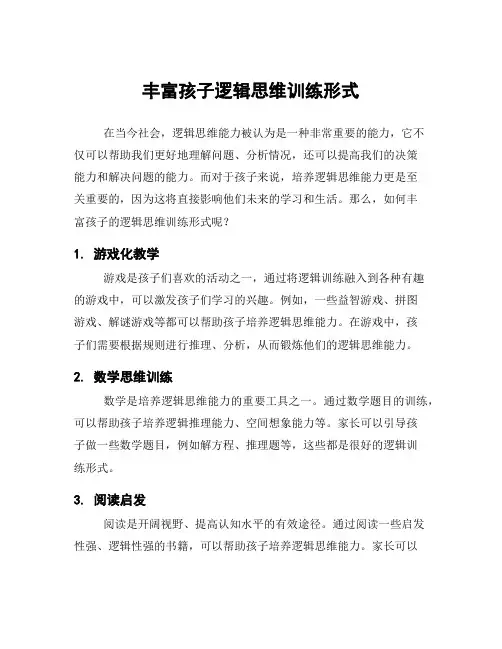 丰富孩子逻辑思维训练形式

在当今社会，逻辑思维能力被认为是一种非常重要的能力，它不仅可以帮助我们更好地理解问题、分析情况，还可以提高我们的决策能力和解决问题的能力。而对于孩子来说，培养逻辑思维能力更是至关重要的，因为这将直接影响他们未来的学习和生活。那么，如何丰富孩子的逻辑思维训练形式呢？

1. 游戏化教学

游戏是孩子们喜欢的活动之一，通过将逻辑训练融入到各种有趣的游戏中，可以激发孩子们学习的兴趣。例如，一些益智游戏、拼图游戏、解谜游戏等都可以帮助孩子培养逻辑思维能力。在游戏中，孩子们需要根据规则进行推理、分析，从而锻炼他们的逻辑思维能力。

2. 数学思维训练

数学是培养逻辑思维能力的重要工具之一。通过数学题目的训练，可以帮助孩子培养逻辑推理能力、空间想象能力等。家长可以引导孩子做一些数学题目，例如解方程、推理题等，这些都是很好的逻辑训练形式。

3. 阅读启发

阅读是开阔视野、提高认知水平的有效途径。通过阅读一些启发性强、逻辑性强的书籍，可以帮助孩子培养逻辑思维能力。家长可以